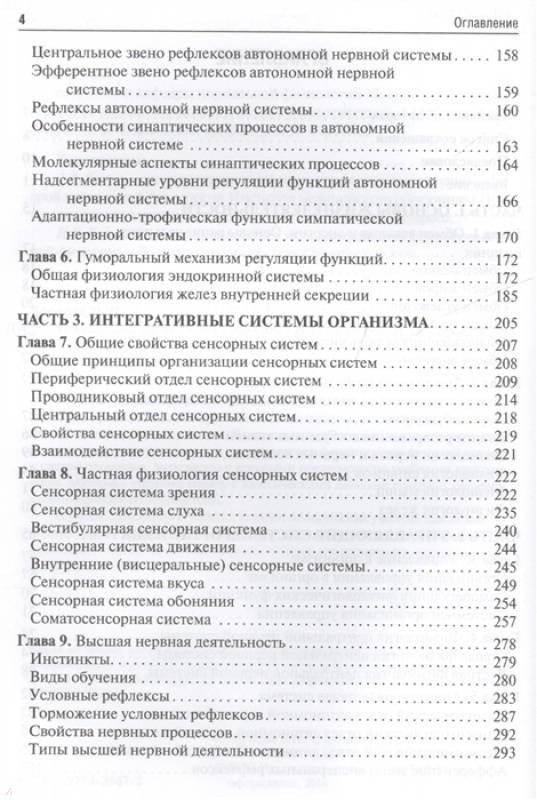 4 Оглавление

Центральное звено рефлексов автономной нервной системы . . . . . 158
Эфферентное звено рефлексов автономной нервной системы . . . . . 159
Рефлексы автономной нервной системы . . . . . 160
Особенности синаптических процессов в автономной нервной системе . . . . . 163
Молекулярные аспекты синаптических процессов . . . . . 164
Надсегментарные уровни регуляции функций автономной нервной системы . . . . . 166
Адаптационно-трофическая функция симпатической нервной системы . . . . . 170
Глава 6. Гуморальный механизм регуляции функций . . . . . 172
Общая физиология эндокринной системы . . . . . 172
Частная физиология желез внутренней секреции . . . . . 185
ЧАСТЬ 3. ИНТЕГРАТИВНЫЕ СИСТЕМЫ ОРГАНИЗМА . . . . . 205
Глава 7. Общие свойства сенсорных систем . . . . . 207
Общие принципы организации сенсорных систем . . . . . 208
Периферический отдел сенсорных систем . . . . . 209
Проводниковый отдел сенсорных систем . . . . . 214
Центральный отдел сенсорных систем . . . . . 218
Свойства сенсорных систем . . . . . 219
Взаимодействие сенсорных систем . . . . . 221
Глава 8. Частная физиология сенсорных систем . . . . . 222
Сенсорная система зрения . . . . . 222
Сенсорная система слуха . . . . . 235
Вестибулярная сенсорная система . . . . . 240
Сенсорная система движения . . . . . 244
Внутренние (висцеральные) сенсорные системы . . . . . 245
Сенсорная система вкуса . . . . . 249
Сенсорная система обоняния . . . . . 254
Соматосенсорная система . . . . . 257
Глава 9. Высшая нервная деятельность . . . . . 278
Инстинкты . . . . . 279
Виды обучения . . . . . 280
Условные рефлексы . . . . . 283
Торможение условных рефлексов . . . . . 287
Свойства нервных процессов . . . . . 292
Типы высшей нервной деятельности . . . . . 293